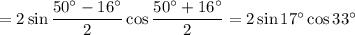 $= 2\sin\frac{50^\circ - 16^\circ}{2}\cos\frac{50^\circ + 16^\circ}{2} = 2\sin 17^\circ \cos 33^\circ$